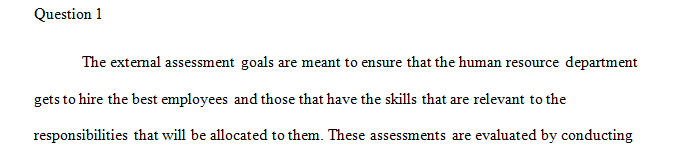 Question 1

The external assessment goals are meant to ensure that the human resource department gets to hire the best employees and those that have the skills that are relevant to the responsibilities that will be allocated to them. These assessments are evaluated by conducting